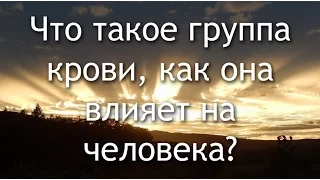 Что такое группа крови, как она влияет на человека?